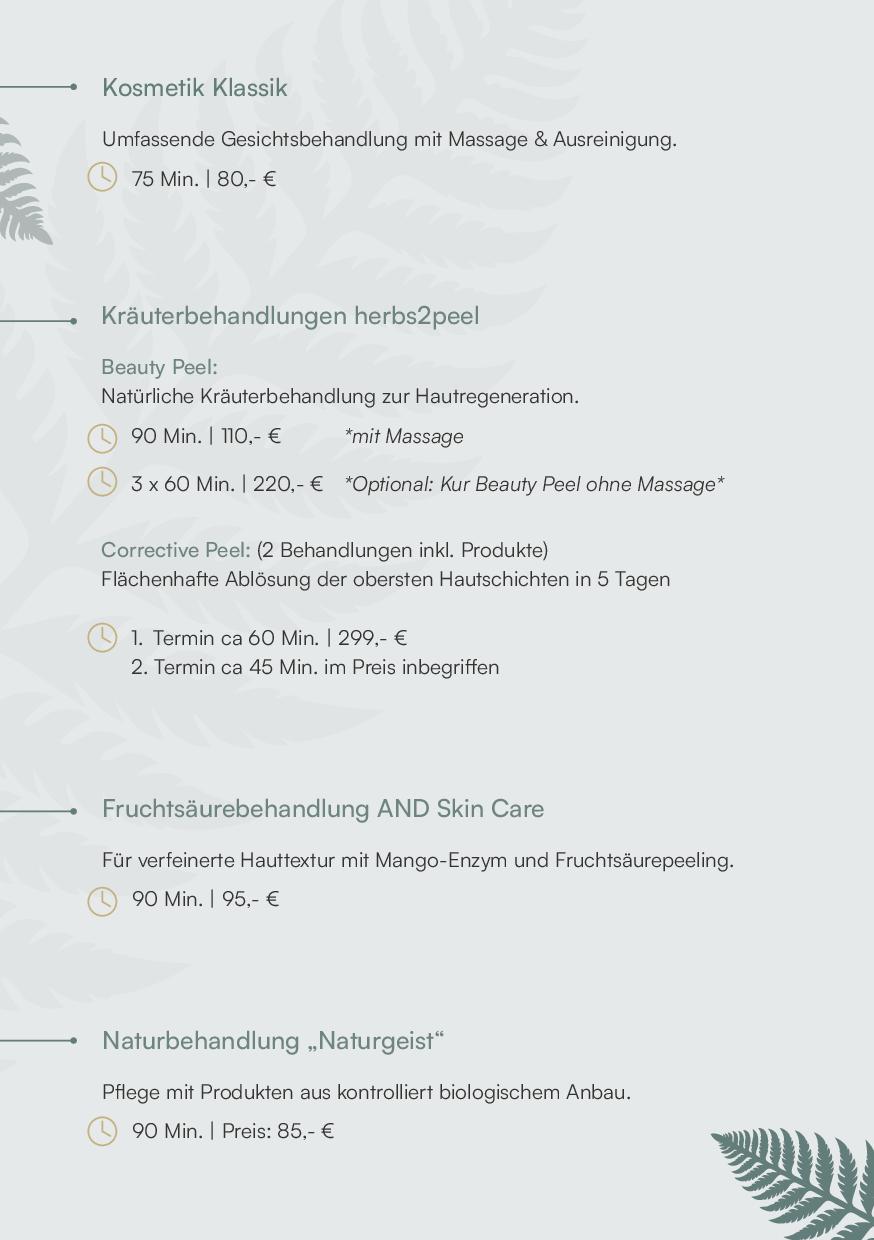 Kosmetik Klassik

Umfassende Gesichtsbehandlung mit Massage & Ausreinigung.

75 Min. | 80,- €

Kräuterbehandlungen herbs2peel

Beauty Peel:
Natürliche Kräuterbehandlung zur Hautregeneration.

90 Min. | 110,- € *mit Massage

3 x 60 Min. | 220,- € *Optional: Kur Beauty Peel ohne Massage*

Corrective Peel: (2 Behandlungen inkl. Produkte)
Flächenhafte Ablösung der obersten Hautschichten in 5 Tagen

1. Termin ca 60 Min. | 299,- €
2. Termin ca 45 Min. im Preis inbegriffen

Fruchtsäurebehandlung AND Skin Care

Für verfeinerte Hauttextur mit Mango-Enzym und Fruchtsäurepeeling.

90 Min. | 95,- €

Naturbehandlung „Naturgeist“

Pflege mit Produkten aus kontrolliert biologischem Anbau.

90 Min. | Preis: 85,- €